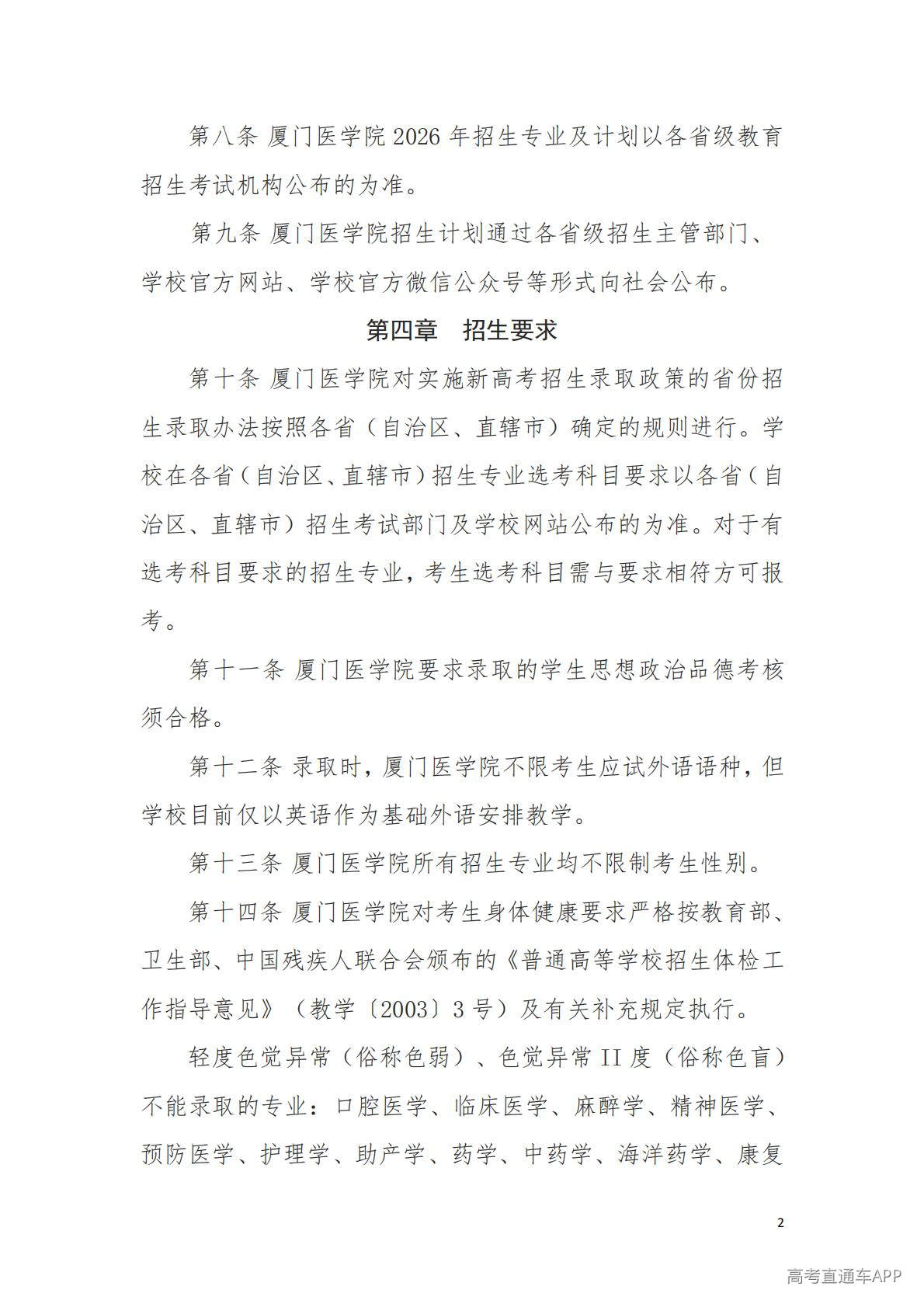 第八条 厦门医学院 2026 年招生专业及计划以各省级教育招生考试机构公布的为准。

第九条 厦门医学院招生计划通过各省级招生主管部门、学校官方网站、学校官方微信公众号等形式向社会公布。

第四章　招生要求

第十条 厦门医学院对实施新高考招生录取政策的省份招生录取办法按照各省（自治区、直辖市）确定的规则进行。学校在各省（自治区、直辖市）招生专业选考科目要求以各省（自治区、直辖市）招生考试部门及学校网站公布的为准。对于有选考科目要求的招生专业，考生选考科目需与要求相符方可报考。

第十一条 厦门医学院要求录取的学生思想政治品德考核须合格。

第十二条 录取时，厦门医学院不限考生应试外语语种，但学校目前仅以英语作为基础外语安排教学。

第十三条 厦门医学院所有招生专业均不限制考生性别。

第十四条 厦门医学院对考生身体健康要求严格按教育部、卫生部、中国残疾人联合会颁布的《普通高等学校招生体检工作指导意见》（教学〔2003〕3 号）及有关补充规定执行。

轻度色觉异常（俗称色弱）、色觉异常 II 度（俗称色盲）不能录取的专业：口腔医学、临床医学、麻醉学、精神医学、预防医学、护理学、助产学、药学、中药学、海洋药学、康复

2

高考直通车APP